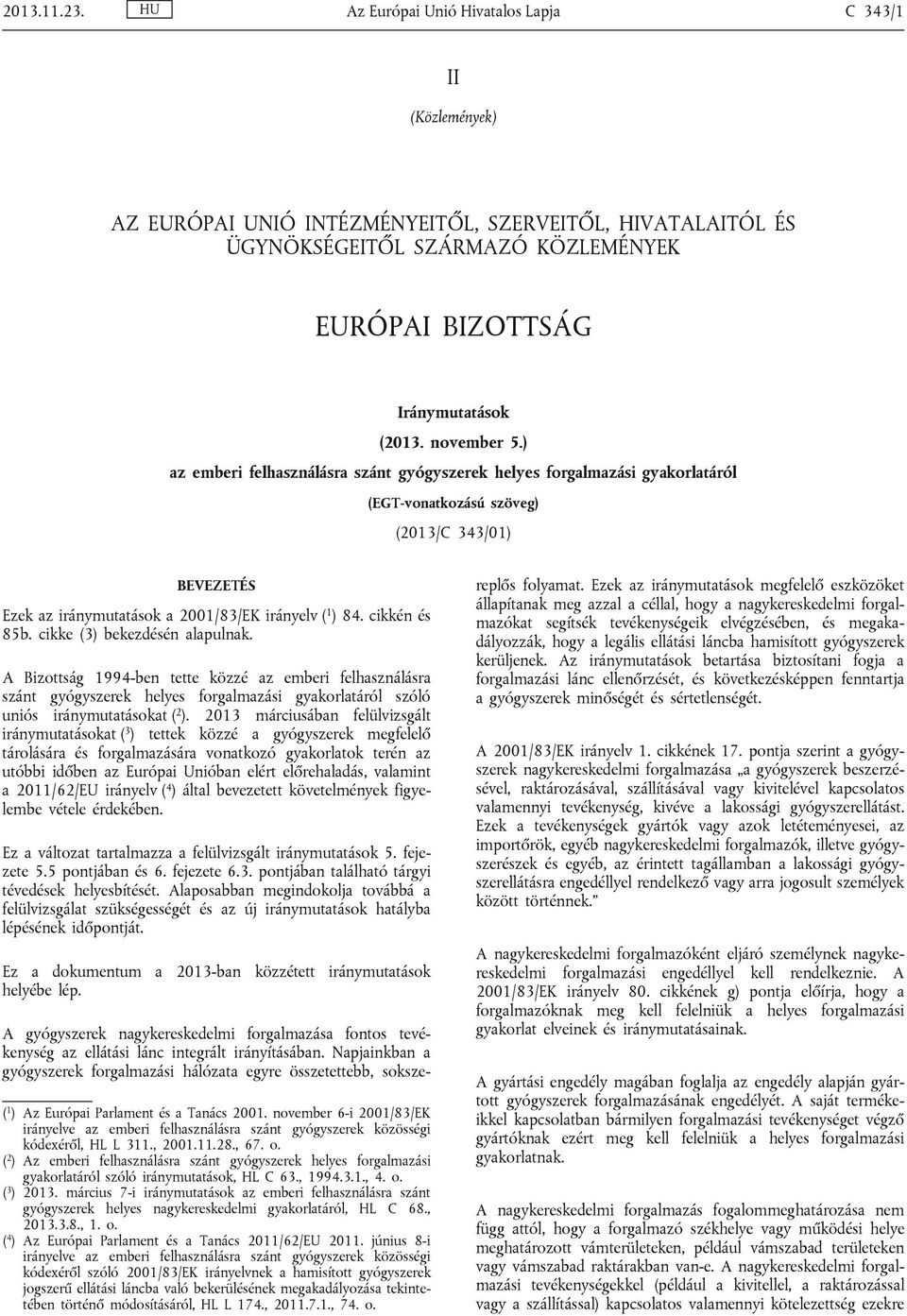 2013.11.23. HU Az Európai Unió Hivatalos Lapja C 343/1

II

(Közlemények)

AZ EURÓPAI UNIÓ INTÉZMÉNYEITŐL, SZERVEITŐL, HIVATALAITÓL ÉS ÜGYNÖKSÉGEITŐL SZÁRMAZÓ KÖZLEMÉNYEK

EURÓPAI BIZOTTSÁG

Iránymutatások

(2013. november 5.)

az emberi felhasználásra szánt gyógyszerek helyes forgalmazási gyakorlatáról

(EGT-vonatkozású szöveg)

(2013/C 343/01)

BEVEZETÉS

Ezek az iránymutatások a 2001/83/EK irányelv ($^1$) 84. cikkén és 85b. cikke (3) bekezdésén alapulnak.

A Bizottság 1994-ben tette közzé az emberi felhasználásra szánt gyógyszerek helyes forgalmazási gyakorlatáról szóló uniós iránymutatásokat ($^2$). 2013 márciusában felülvizsgált iránymutatásokat ($^3$) tettek közzé a gyógyszerek megfelelő tárolására és forgalmazására vonatkozó gyakorlatok terén az utóbbi időben az Európai Unióban elért előrehaladás, valamint a 2011/62/EU irányelv ($^4$) által bevezetett követelmények figyelembe vétele érdekében.

Ez a változat tartalmazza a felülvizsgált iránymutatások 5. fejezete 5.5 pontjában és 6. fejezete 6.3. pontjában található tárgyi tévedések helyesbítését. Alaposabban megindokolja továbbá a felülvizsgálat szükségességét és az új iránymutatások hatályba lépésének időpontját.

Ez a dokumentum a 2013-ban közzétett iránymutatások helyébe lép.

A gyógyszerek nagykereskedelmi forgalmazása fontos tevékenység az ellátási lánc integrált irányításában. Napjainkban a gyógyszerek forgalmazási hálózata egyre összetettebb, sokszereplős folyamat. Ezek az iránymutatások megfelelő eszközöket állapítanak meg azzal a céllal, hogy a nagykereskedelmi forgalmazókat segítsék tevékenységeik elvégzésében, és megakadályozzák, hogy a legális ellátási láncba hamisított gyógyszerek kerüljenek. Az iránymutatások betartása biztosítani fogja a forgalmazási lánc ellenőrzését, és következésképpen fenntartja a gyógyszerek minőségét és sértetlenségét.

A 2001/83/EK irányelv 1. cikkének 17. pontja szerint a gyógyszerek nagykereskedelmi forgalmazása „a gyógyszerek beszerzésével, raktározásával, szállításával vagy kivitelével kapcsolatos valamennyi tevékenység, kivéve a lakossági gyógyszerellátást. Ezek a tevékenységek gyártók vagy azok letéteményesei, az importőrök, egyéb nagykereskedelmi forgalmazók, illetve gyógyszerészek és egyéb, az érintett tagállamban a lakossági gyógyszerellátásra engedéllyel rendelkező vagy arra jogosult személyek között történnek.”

A nagykereskedelmi forgalmazóként eljáró személynek nagykereskedelmi forgalmazási engedéllyel kell rendelkeznie. A 2001/83/EK irányelv 80. cikkének g) pontja előírja, hogy a forgalmazóknak meg kell felelniük a helyes forgalmazási gyakorlat elveinek és iránymutatásainak.

A gyártási engedély magában foglalja az engedély alapján gyártott gyógyszerek forgalmazásának engedélyét. A saját termékeikkel kapcsolatban bármilyen forgalmazási tevékenységet végző gyártóknak ezért meg kell felelniük a helyes forgalmazási gyakorlatnak.

A nagykereskedelmi forgalmazás fogalommeghatározása nem függ attól, hogy a forgalmazó székhelye vagy működési helye meghatározott vámterületeken, például vámszabad területeken vagy vámszabad raktárakban van-e. A nagykereskedelmi forgalmazási tevékenységekkel (például a kivitellel, a raktározással vagy a szállítással) kapcsolatos valamennyi kötelezettség ezekre

($^1$) Az Európai Parlament és a Tanács 2001. november 6-i 2001/83/EK irányelve az emberi felhasználásra szánt gyógyszerek közösségi kódexéről, HL L 311., 2001.11.28., 67. o.
($^2$) Az emberi felhasználásra szánt gyógyszerek helyes forgalmazási gyakorlatáról szóló iránymutatások, HL C 63., 1994.3.1., 4. o.
($^3$) 2013. március 7-i iránymutatások az emberi felhasználásra szánt gyógyszerek helyes nagykereskedelmi gyakorlatáról, HL C 68., 2013.3.8., 1. o.
($^4$) Az Európai Parlament és a Tanács 2011/62/EU 2011. június 8-i irányelve az emberi felhasználásra szánt gyógyszerek közösségi kódexéről szóló 2001/83/EK irányelvnek a hamisított gyógyszerek jogszerű ellátási láncba való bekerülésének megakadályozása tekintetében történő módosításáról, HL L 174., 2011.7.1., 74. o.